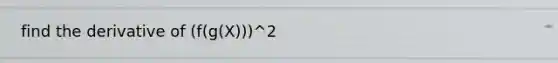 find the derivative of (f(g(X)))^2